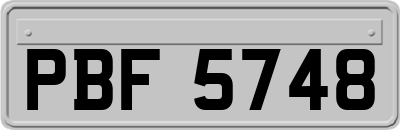 PBF 5748